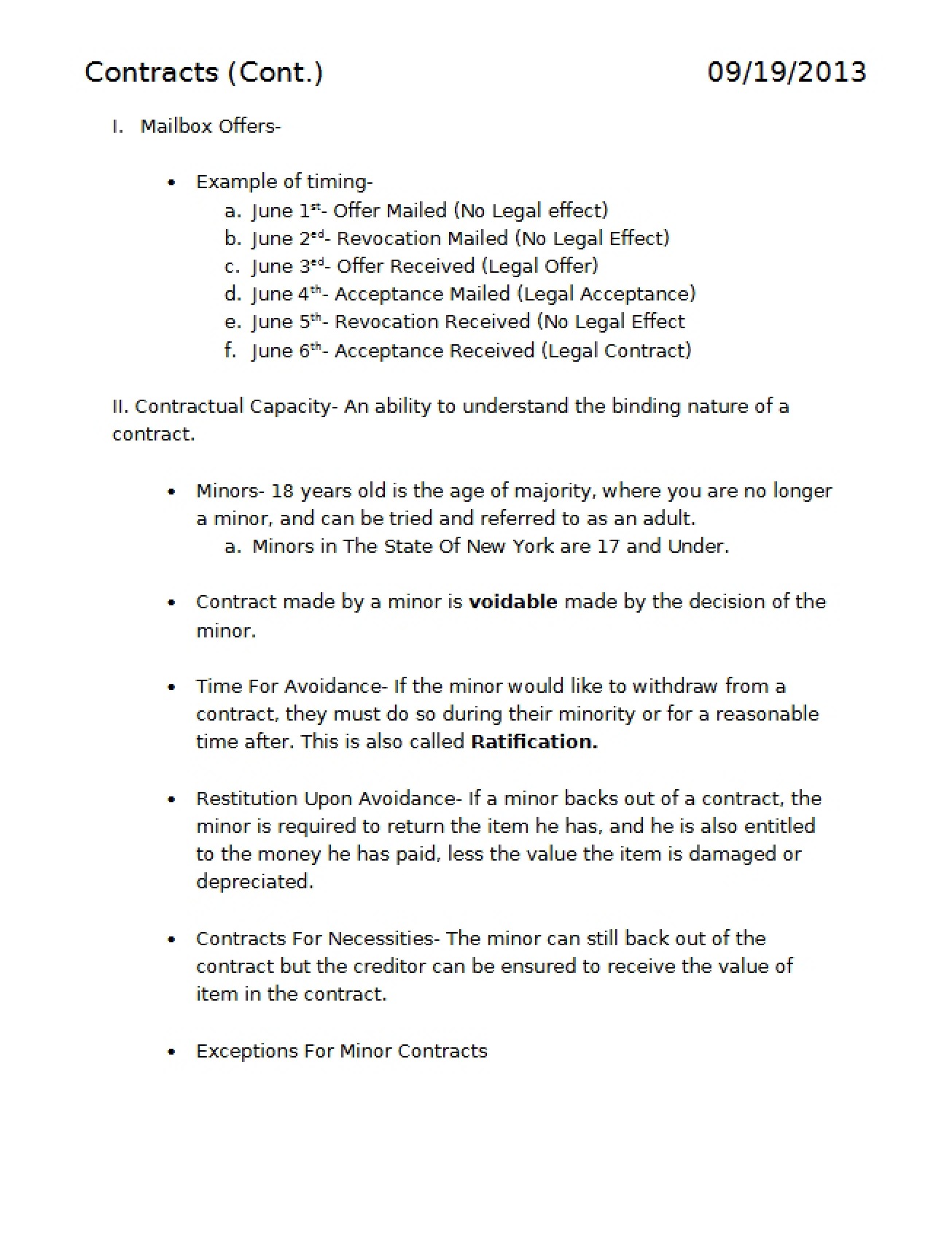 Contracts (Cont.) 09/19/2013

I. Mailbox Offers-

• Example of timing-
a. June 1st- Offer Mailed (No Legal effect)
b. June 2ed- Revocation Mailed (No Legal Effect)
c. June 3ed- Offer Received (Legal Offer)
d. June 4th- Acceptance Mailed (Legal Acceptance)
e. June 5th- Revocation Received (No Legal Effect
f. June 6th- Acceptance Received (Legal Contract)

II. Contractual Capacity- An ability to understand the binding nature of a contract.

• Minors- 18 years old is the age of majority, where you are no longer a minor, and can be tried and referred to as an adult.
a. Minors in The State Of New York are 17 and Under.

• Contract made by a minor is voidable made by the decision of the minor.

• Time For Avoidance- If the minor would like to withdraw from a contract, they must do so during their minority or for a reasonable time after. This is also called Ratification.

• Restitution Upon Avoidance- If a minor backs out of a contract, the minor is required to return the item he has, and he is also entitled to the money he has paid, less the value the item is damaged or depreciated.

• Contracts For Necessities- The minor can still back out of the contract but the creditor can be ensured to receive the value of item in the contract.

• Exceptions For Minor Contracts